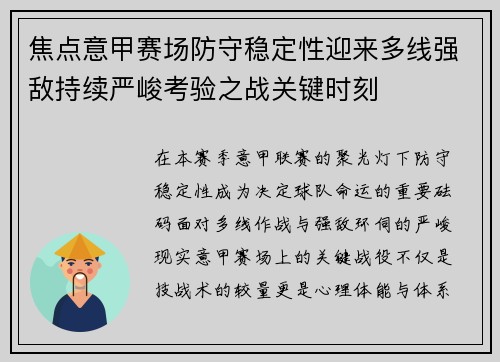 焦点意甲赛场防守稳定性迎来多线强敌持续严峻考验之战关键时刻

在本赛季意甲联赛的聚光灯下防守稳定性成为决定球队命运的重要砝码面对多线作战与强敌环伺的严峻现实意甲赛场上的关键战役不仅是技战术的较量更是心理体能与体系